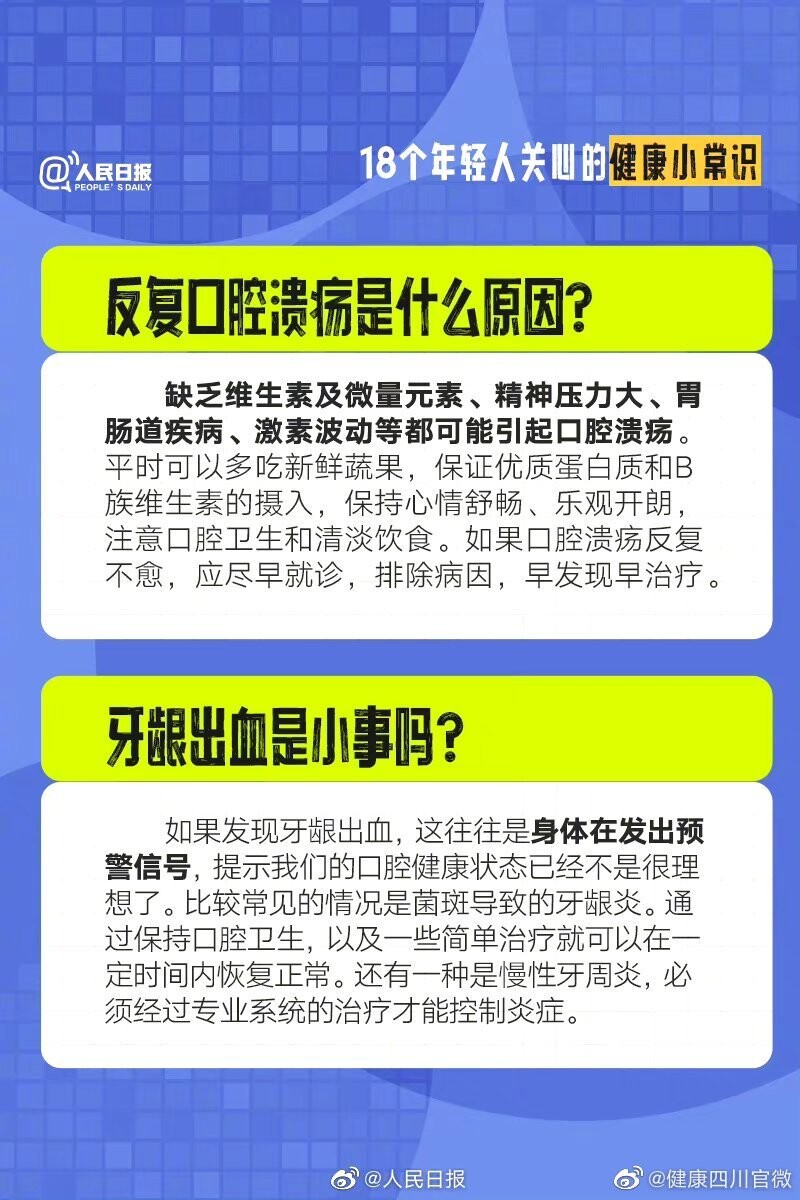 @人民日报
PEOPLE'S DAILY

18个年轻人关心的健康小常识

反复口腔溃疡是什么原因?

缺乏维生素及微量元素、精神压力大、胃肠道疾病、激素波动等都可能引起口腔溃疡。平时可以多吃新鲜蔬果，保证优质蛋白质和B族维生素的摄入，保持心情舒畅、乐观开朗，注意口腔卫生和清淡饮食。如果口腔溃疡反复不愈，应尽早就诊，排除病因，早发现早治疗。

牙龈出血是小事吗?

如果发现牙龈出血，这往往是身体在发出预警信号，提示我们的口腔健康状态已经不是很理想了。比较常见的情况是菌斑导致的牙龈炎。通过保持口腔卫生，以及一些简单治疗就可以在一定时间内恢复正常。还有一种是慢性牙周炎，必须经过专业系统的治疗才能控制炎症。

@人民日报 @健康四川官微